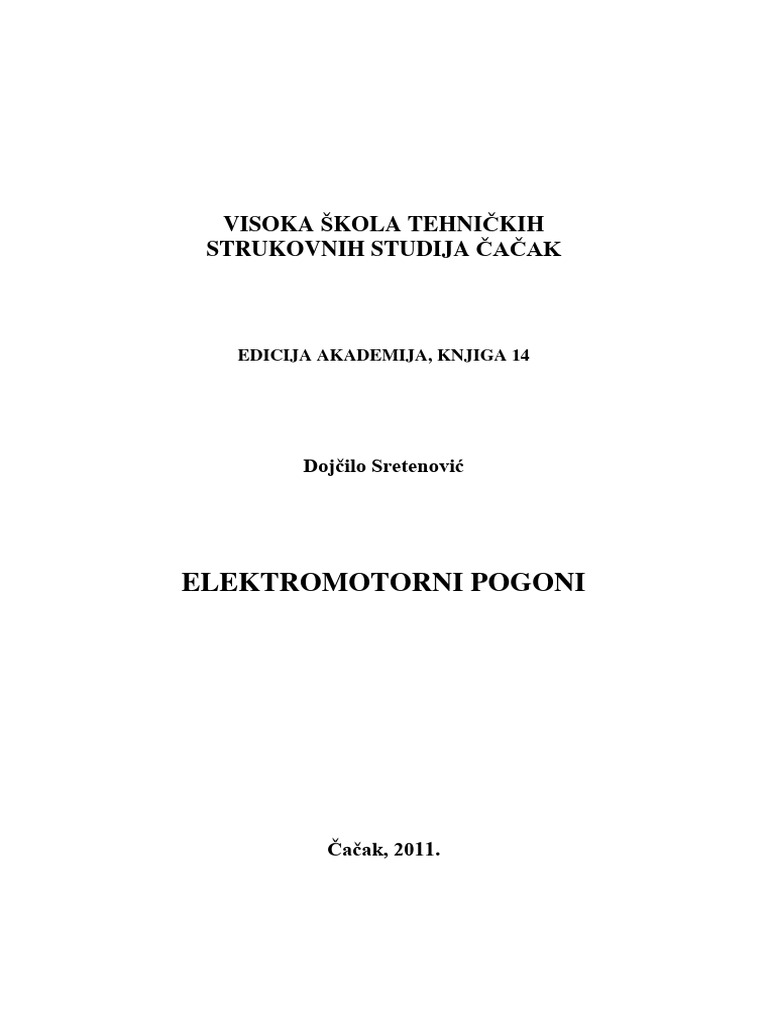 VISOKA ŠKOLA TEHNIČKIH STRUKOVNIH STUDIJA ČAČAK

EDICIJA AKADEMIJA, KNJIGA 14

Dojčilo Sretenović

ELEKTROMOTORNI POGONI

Čačak, 2011.